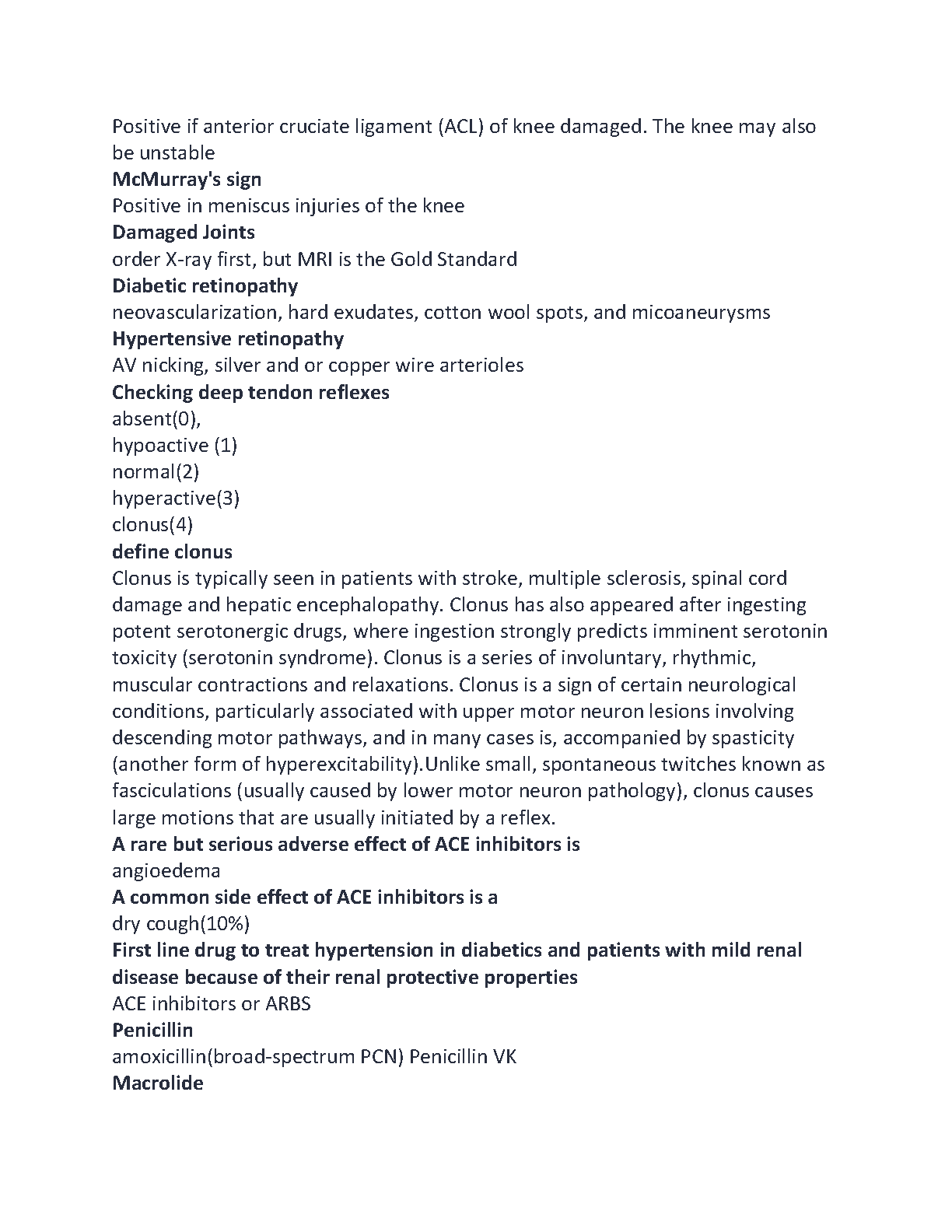 Positive if anterior cruciate ligament (ACL) of knee damaged. The knee may also be unstable
McMurray's sign
Positive in meniscus injuries of the knee
Damaged Joints
order X-ray first, but MRI is the Gold Standard
Diabetic retinopathy
neovascularization, hard exudates, cotton wool spots, and micoaneurysms
Hypertensive retinopathy
AV nicking, silver and or copper wire arterioles
Checking deep tendon reflexes
absent(0),
hypoactive (1)
normal(2)
hyperactive(3)
clonus(4)
define clonus
Clonus is typically seen in patients with stroke, multiple sclerosis, spinal cord damage and hepatic encephalopathy. Clonus has also appeared after ingesting potent serotonergic drugs, where ingestion strongly predicts imminent serotonin toxicity (serotonin syndrome). Clonus is a series of involuntary, rhythmic, muscular contractions and relaxations. Clonus is a sign of certain neurological conditions, particularly associated with upper motor neuron lesions involving descending motor pathways, and in many cases is, accompanied by spasticity (another form of hyperexcitability).Unlike small, spontaneous twitches known as fasciculations (usually caused by lower motor neuron pathology), clonus causes large motions that are usually initiated by a reflex.
A rare but serious adverse effect of ACE inhibitors is
angioedema
A common side effect of ACE inhibitors is a
dry cough(10%)
First line drug to treat hypertension in diabetics and patients with mild renal disease because of their renal protective properties
ACE inhibitors or ARBS
Penicillin
amoxicillin(broad-spectrum PCN) Penicillin VK
Macrolide